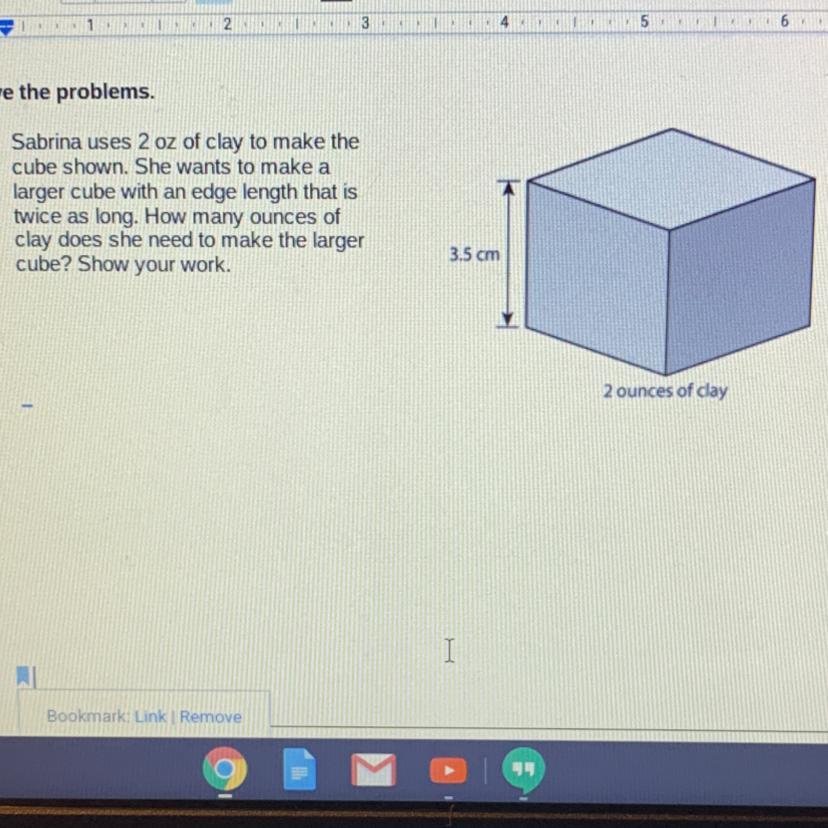 1 2 3 4 5 6

e the problems.

Sabrina uses 2 oz of clay to make the cube shown. She wants to make a larger cube with an edge length that is twice as long. How many ounces of clay does she need to make the larger cube? Show your work.

3.5 cm

2 ounces of clay

Bookmark: Link | Remove